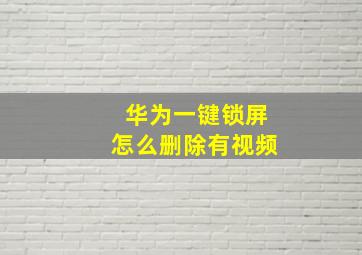 华为一键锁屏
怎么删除有视频